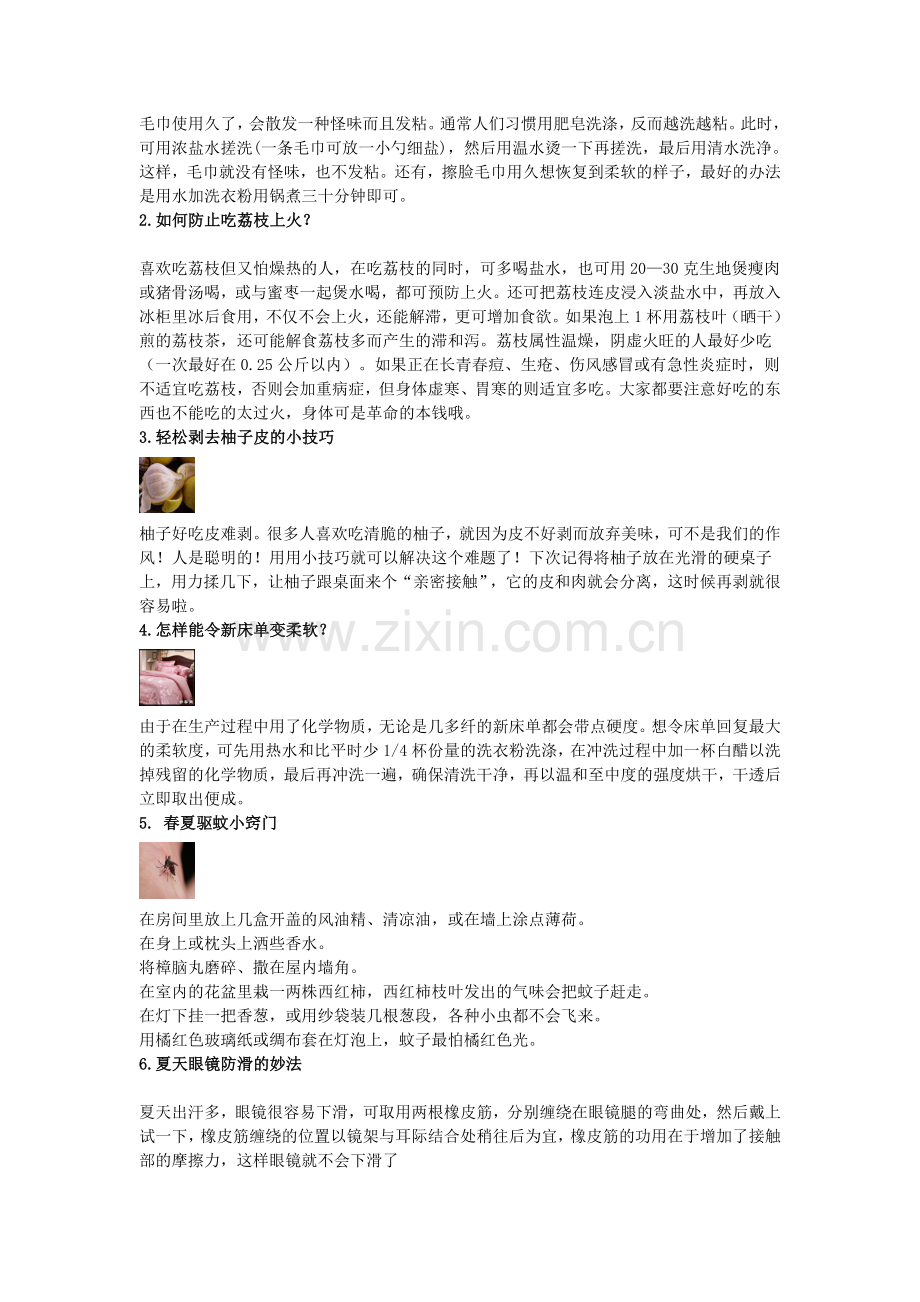 毛巾使用久了，会散发一种怪味而且发粘。通常人们习惯用肥皂洗涤，反而越洗越粘。此时，可用浓盐水搓洗(一条毛巾可放一小勺细盐)，然后用温水烫一下再搓洗，最后用清水洗净。这样，毛巾就没有怪味，也不发粘。还有，擦脸毛巾用久想恢复到柔软的样子，最好的办法是用水加洗衣粉用锅煮三十分钟即可。

2.如何防止吃荔枝上火？

喜欢吃荔枝但又怕燥热的人，在吃荔枝的同时，可多喝盐水，也可用20—30克生地煲瘦肉或猪骨汤喝，或与蜜枣一起煲水喝，都可预防上火。还可把荔枝连皮浸入淡盐水中，再放入冰柜里冰后食用，不仅不会上火，还能解滞，更可增加食欲。如果泡上1杯用荔枝叶（晒干）煎的荔枝茶，还可能解食荔枝多而产生的滞和泻。荔枝属性温燥，阴虚火旺的人最好少吃（一次最好在0.25公斤以内）。如果正在长青春痘、生疮、伤风感冒或有急性炎症时，则不适宜吃荔枝，否则会加重病症，但身体虚寒、胃寒的则适宜多吃。大家都要注意好吃的东西也不能吃的太过火，身体可是革命的本钱哦。

3.轻松剥去柚子皮的小技巧

柚子好吃皮难剥。很多人喜欢吃清脆的柚子，就因为皮不好剥而放弃美味，可不是我们的作风！人是聪明的！用用小技巧就可以解决这个难题了！下次记得将柚子放在光滑的硬桌子上，用力揉几下，让柚子跟桌面来个“亲密接触”，它的皮和肉就会分离，这时候再剥就很容易啦。

4.怎样能令新床单变柔软？

由于在生产过程中用了化学物质，无论是几多纤的新床单都会带点硬度。想令床单回复最大的柔软度，可先用热水和比平时少1/4杯份量的洗衣粉洗涤，在冲洗过程中加一杯白醋以洗掉残留的化学物质，最后再冲洗一遍，确保清洗干净，再以温和至中度的强度烘干，干透后立即取出便成。

5. 春夏驱蚊小窍门

在房间里放上几盒开盖的风油精、清凉油，或在墙上涂点薄荷。
在身上或枕头上洒些香水。
将樟脑丸磨碎、撒在屋内墙角。
在室内的花盆里栽一两株西红柿，西红柿枝叶发出的气味会把蚊子赶走。
在灯下挂一把香葱，或用纱袋装几根葱段，各种小虫都不会飞来。
用橘红色玻璃纸或绸布套在灯泡上，蚊子最怕橘红色光。

6.夏天眼镜防滑的妙法

夏天出汗多，眼镜很容易下滑，可取用两根橡皮筋，分别缠绕在眼镜腿的弯曲处，然后戴上试一下，橡皮筋缠绕的位置以镜架与耳际结合处稍往后为宜，橡皮筋的功用在于增加了接触部的摩擦力，这样眼镜就不会下滑了

www.zixin.com.cn